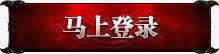 马上登录